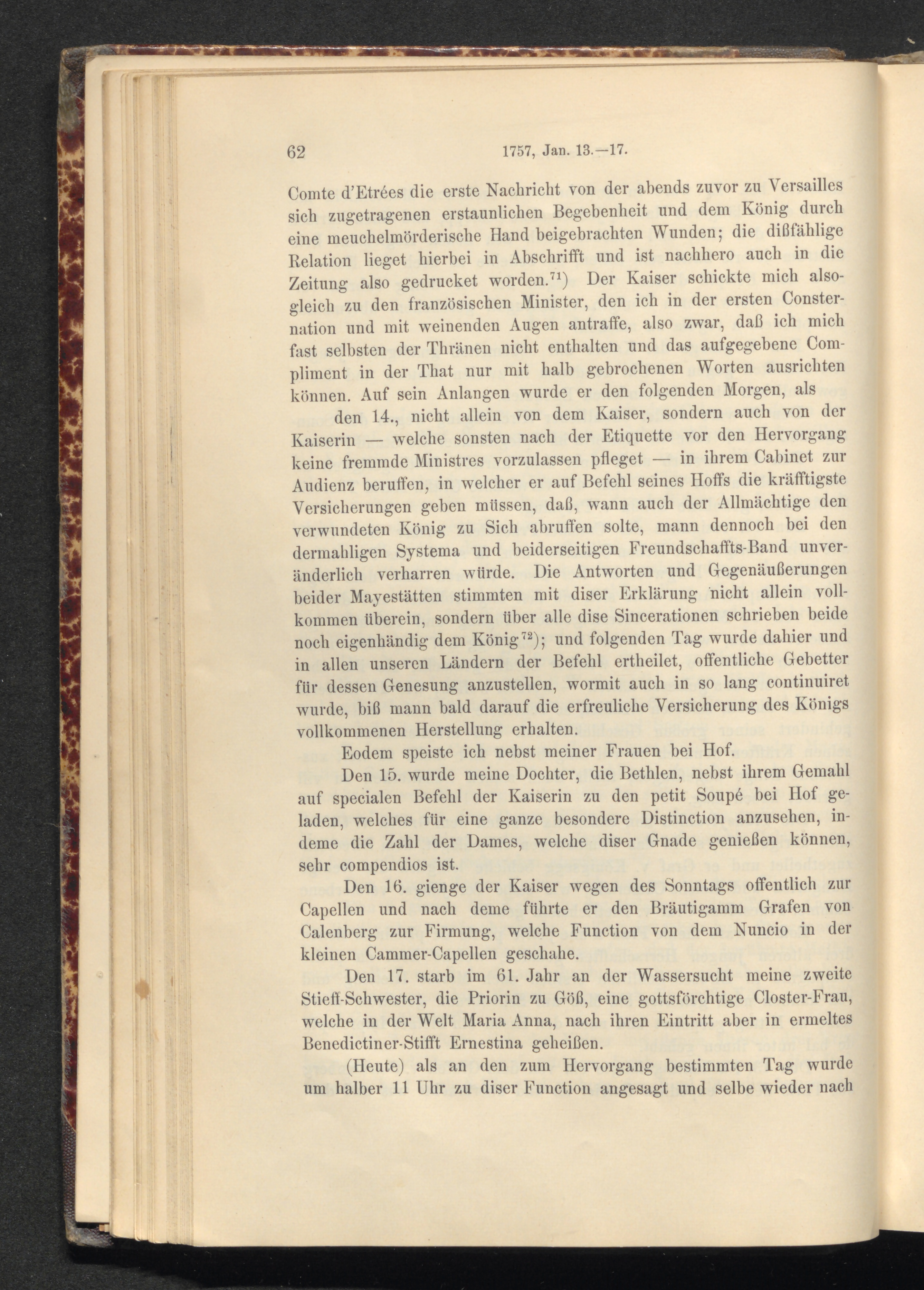 62 1757, Jan. 13.—17.

Comte d'Etrées die erste Nachricht von der abends zuvor zu Versailles sich zugetragenen erstaunlichen Begebenheit und dem König durch eine meuchelmörderische Hand beigebrachten Wunden; die dißfählige Relation lieget hierbei in Abschrifft und ist nachhero auch in die Zeitung also gedrucket worden.$^{71}$) Der Kaiser schickte mich alsogleich zu den französischen Minister, den ich in der ersten Consternation und mit weinenden Augen antraffe, also zwar, daß ich mich fast selbsten der Thränen nicht enthalten und das aufgegebene Compliment in der That nur mit halb gebrochenen Worten ausrichten können. Auf sein Anlangen wurde er den folgenden Morgen, als

den 14., nicht allein von dem Kaiser, sondern auch von der Kaiserin — welche sonsten nach der Etiquette vor den Hervorgang keine fremmde Ministres vorzulassen pfleget — in ihrem Cabinet zur Audienz beruffen, in welcher er auf Befehl seines Hoffs die kräfftigste Versicherungen geben müssen, daß, wann auch der Allmächtige den verwundeten König zu Sich abruffen solte, mann dennoch bei den dermahligen Systema und beiderseitigen Freundschaffts-Band unveränderlich verharren würde. Die Antworten und Gegenäußerungen beider Mayestätten stimmten mit diser Erklärung nicht allein vollkommen überein, sondern über alle dise Sincerationen schrieben beide noch eigenhändig dem König$^{72}$); und folgenden Tag wurde dahier und in allen unseren Ländern der Befehl ertheilet, offentliche Gebetter für dessen Genesung anzustellen, wormit auch in so lang continuiret wurde, biß mann bald darauf die erfreuliche Versicherung des Königs vollkommenen Herstellung erhalten.

Eodem speiste ich nebst meiner Frauen bei Hof.

Den 15. wurde meine Dochter, die Bethlen, nebst ihrem Gemahl auf specialen Befehl der Kaiserin zu den petit Soupé bei Hof geladen, welches für eine ganze besondere Distinction anzusehen, indeme die Zahl der Dames, welche diser Gnade genießen können, sehr compendios ist.

Den 16. gienge der Kaiser wegen des Sonntags offentlich zur Capellen und nach deme führte er den Bräutigamm Grafen von Calenberg zur Firmung, welche Function von dem Nuncio in der kleinen Cammer-Capellen geschahe.

Den 17. starb im 61. Jahr an der Wassersucht meine zweite Stieff-Schwester, die Priorin zu Göß, eine gottsförchtige Closter-Frau, welche in der Welt Maria Anna, nach ihren Eintritt aber in ermeltes Benedictiner-Stifft Ernestina geheißen.

(Heute) als an den zum Hervorgang bestimmten Tag wurde um halber 11 Uhr zu diser Function angesagt und selbe wieder nach